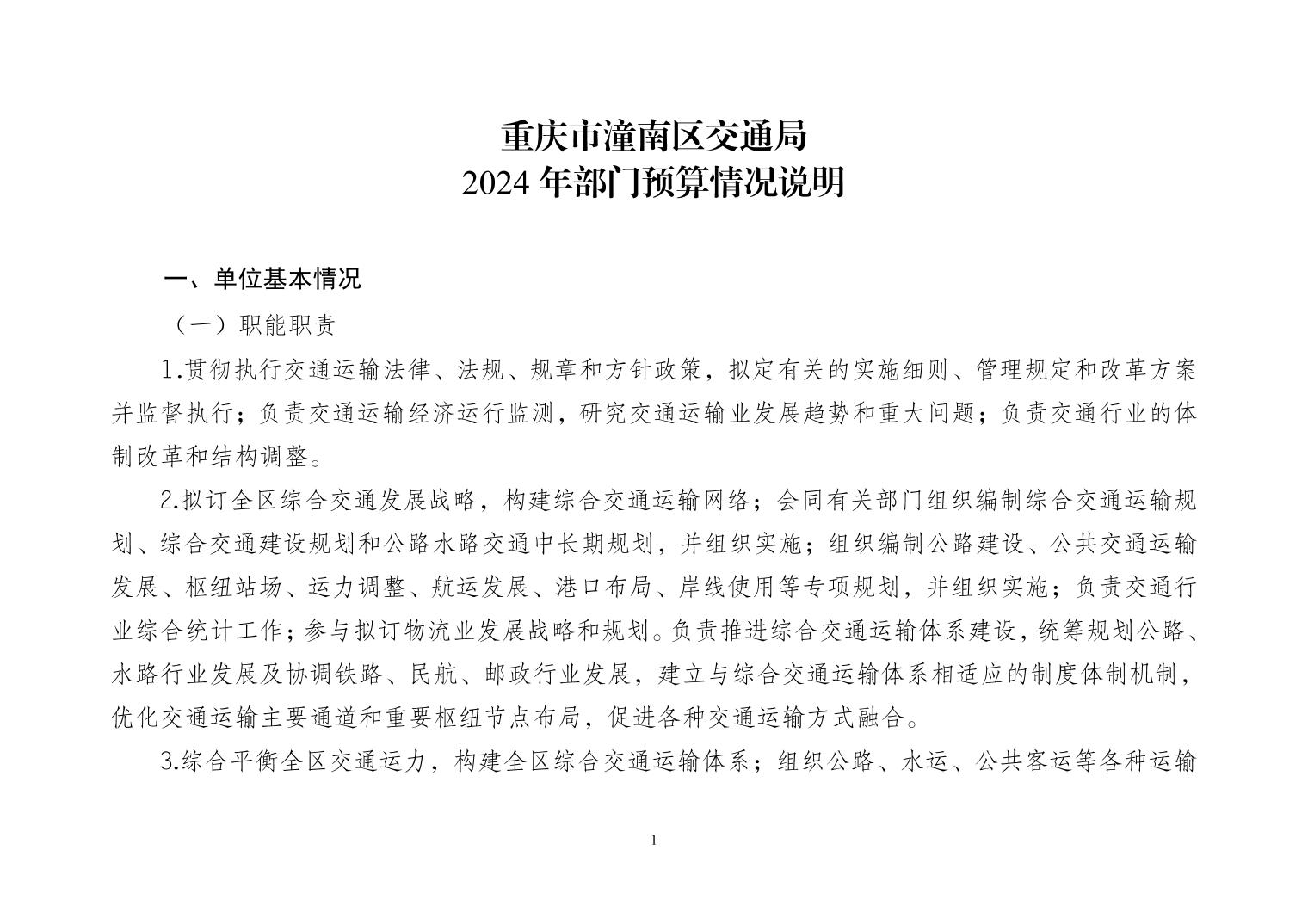 重庆市潼南区交通局
2024 年部门预算情况说明

一、单位基本情况

（一）职能职责

1.贯彻执行交通运输法律、法规、规章和方针政策，拟定有关的实施细则、管理规定和改革方案并监督执行；负责交通运输经济运行监测，研究交通运输业发展趋势和重大问题；负责交通行业的体制改革和结构调整。

2.拟订全区综合交通发展战略，构建综合交通运输网络；会同有关部门组织编制综合交通运输规划、综合交通建设规划和公路水路交通中长期规划，并组织实施；组织编制公路建设、公共交通运输发展、枢纽站场、运力调整、航运发展、港口布局、岸线使用等专项规划，并组织实施；负责交通行业综合统计工作；参与拟订物流业发展战略和规划。负责推进综合交通运输体系建设，统筹规划公路、水路行业发展及协调铁路、民航、邮政行业发展，建立与综合交通运输体系相适应的制度体制机制，优化交通运输主要通道和重要枢纽节点布局，促进各种交通运输方式融合。

3.综合平衡全区交通运力，构建全区综合交通运输体系；组织公路、水运、公共客运等各种运输

1